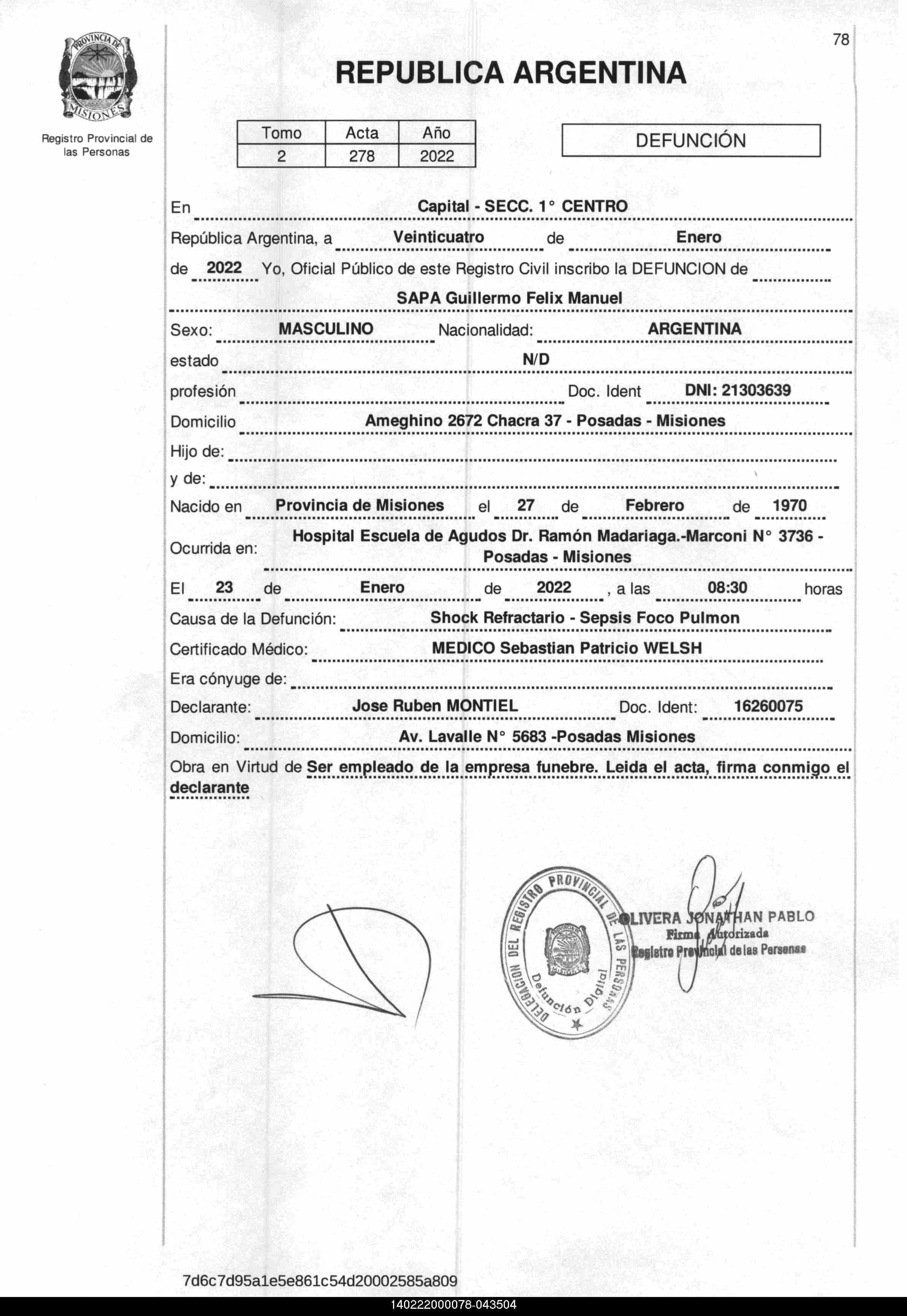 PROVINCIA DE MISIONES

Registro Provincial de las Personas

78

REPUBLICA ARGENTINA

| Tomo | Acta | Año |
|---|---|---|
| 2 | 278 | 2022 |

DEFUNCIÓN

En Capital - SECC. 1° CENTRO

República Argentina, a Veinticuatro de Enero

de 2022 Yo, Oficial Público de este Registro Civil inscribo la DEFUNCION de

SAPA Guillermo Felix Manuel

Sexo: MASCULINO Nacionalidad: ARGENTINA

estado N/D

profesión Doc. Ident DNI: 21303639

Domicilio Ameghino 2672 Chacra 37 - Posadas - Misiones

Hijo de:

y de:

Nacido en Provincia de Misiones el 27 de Febrero de 1970

Ocurrida en: Hospital Escuela de Agudos Dr. Ramón Madariaga.-Marconi N° 3736 - Posadas - Misiones

El 23 de Enero de 2022 , a las 08:30 horas

Causa de la Defunción: Shock Refractario - Sepsis Foco Pulmon

Certificado Médico: MEDICO Sebastian Patricio WELSH

Era cónyuge de:

Declarante: Jose Ruben MONTIEL Doc. Ident: 16260075

Domicilio: Av. Lavalle N° 5683 -Posadas Misiones

Obra en Virtud de Ser empleado de la empresa funebre. Leida el acta, firma conmigo el declarante

DELEGACION DEL REGISTRO PROVINCIAL DE LAS PERSONAS
Defunción Digital

OLIVERA JONATHAN PABLO
Firma Autorizada
Registro Provincial de las Personas

7d6c7d95a1e5e861c54d20002585a809

140222000078-043504